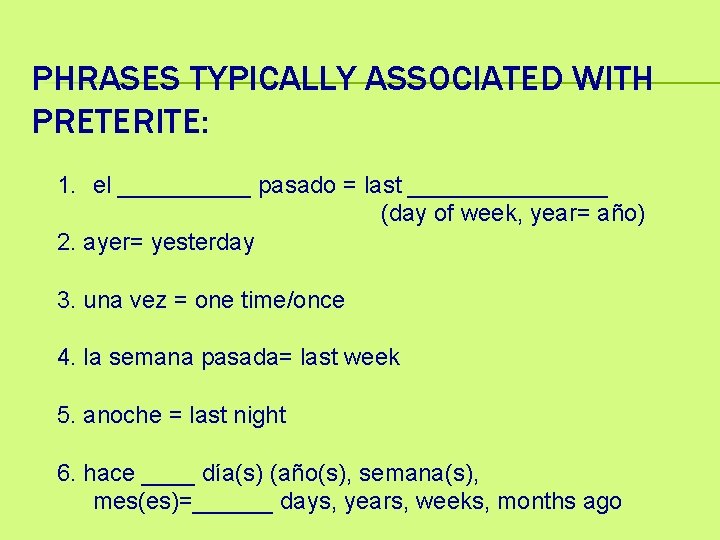 PHRASES TYPICALLY ASSOCIATED WITH PRETERITE:

1. el __________ pasado = last _______________ (day of week, year= año)

2. ayer= yesterday

3. una vez = one time/once

4. la semana pasada= last week

5. anoche = last night

6. hace ____ día(s) (año(s), semana(s), mes(es)=______ days, years, weeks, months ago